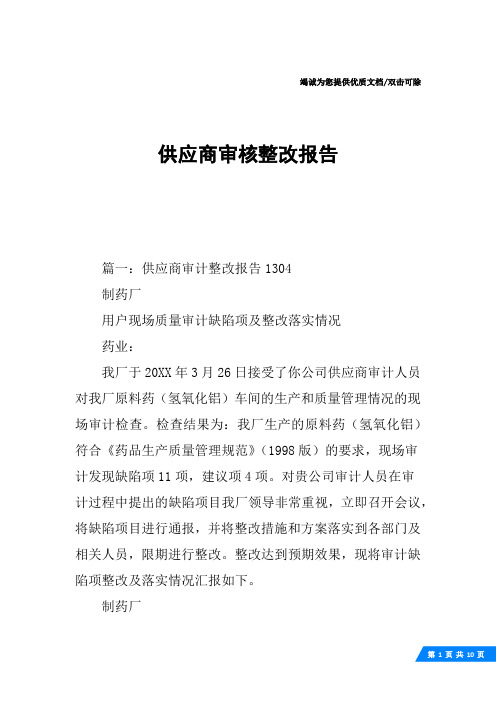 竭诚为您提供优质文档/双击可除

供应商审核整改报告

篇一：供应商审计整改报告 1304

制药厂

用户现场质量审计缺陷项及整改落实情况

药业：

我厂于 20XX 年 3 月 26 日接受了你公司供应商审计人员对我厂原料药（氢氧化铝）车间的生产和质量管理情况的现场审计检查。检查结果为：我厂生产的原料药（氢氧化铝）符合《药品生产质量管理规范》（1998 版）的要求，现场审计发现缺陷项 11 项，建议项 4 项。对贵公司审计人员在审计过程中提出的缺陷项目我厂领导非常重视，立即召开会议，将缺陷项目进行通报，并将整改措施和方案落实到各部门及相关人员，限期进行整改。整改达到预期效果，现将审计缺陷项整改及落实情况汇报如下。

制药厂

第 1 页 共 10 页